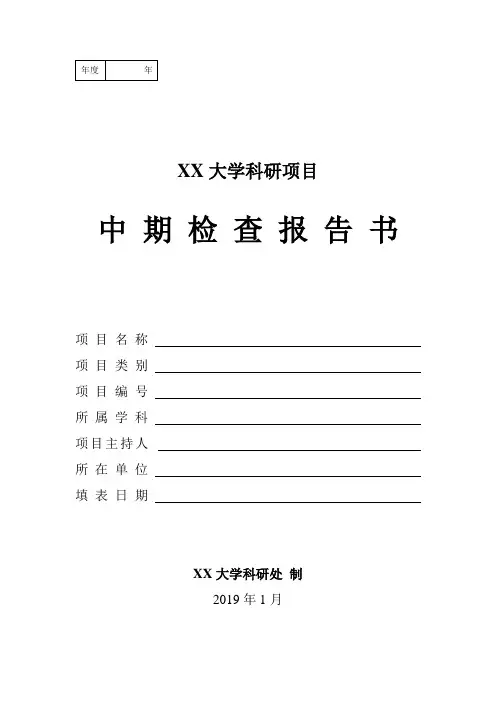 | 年度 | 年 |
|---|---|

XX 大学科研项目

中 期 检 查 报 告 书

项 目 名 称

项 目 类 别

项 目 编 号

所 属 学 科

项目主持人

所 在 单 位

填 表 日 期

XX 大学科研处 制

2019 年 1 月